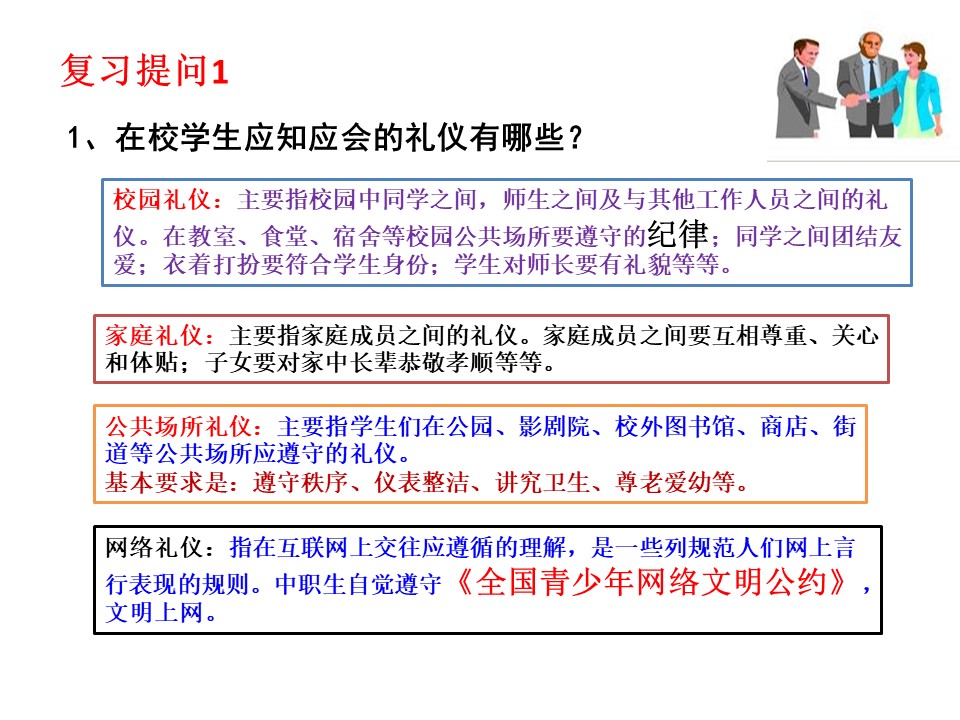 复习提问1

1、在校学生应知应会的礼仪有哪些？

校园礼仪：主要指校园中同学之间，师生之间及与其他工作人员之间的礼仪。在教室、食堂、宿舍等校园公共场所要遵守的纪律；同学之间团结友爱；衣着打扮要符合学生身份；学生对师长要有礼貌等等。

家庭礼仪：主要指家庭成员之间的礼仪。家庭成员之间要互相尊重、关心和体贴；子女要对家中长辈恭敬孝顺等等。

公共场所礼仪：主要指学生们在公园、影剧院、校外图书馆、商店、街道等公共场所应遵守的礼仪。
基本要求是：遵守秩序、仪表整洁、讲究卫生、尊老爱幼等。

网络礼仪：指在互联网上交往应遵循的理解，是一些列规范人们网上言行表现的规则。中职生自觉遵守《全国青少年网络文明公约》，文明上网。